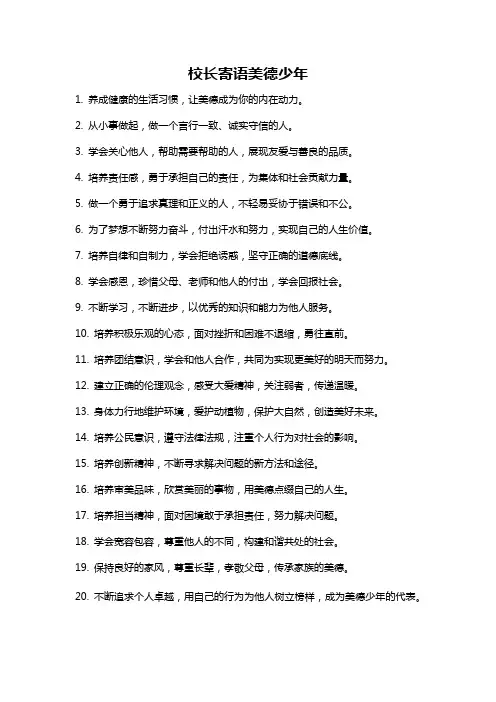 校长寄语美德少年

1. 养成健康的生活习惯，让美德成为你的内在动力。

2. 从小事做起，做一个言行一致、诚实守信的人。

3. 学会关心他人，帮助需要帮助的人，展现友爱与善良的品质。

4. 培养责任感，勇于承担自己的责任，为集体和社会贡献力量。

5. 做一个勇于追求真理和正义的人，不轻易妥协于错误和不公。

6. 为了梦想不断努力奋斗，付出汗水和努力，实现自己的人生价值。

7. 培养自律和自制力，学会拒绝诱惑，坚守正确的道德底线。

8. 学会感恩，珍惜父母、老师和他人的付出，学会回报社会。

9. 不断学习，不断进步，以优秀的知识和能力为他人服务。

10. 培养积极乐观的心态，面对挫折和困难不退缩，勇往直前。

11. 培养团结意识，学会和他人合作，共同为实现更美好的明天而努力。

12. 建立正确的伦理观念，感受大爱精神，关注弱者，传递温暖。

13. 身体力行地维护环境，爱护动植物，保护大自然，创造美好未来。

14. 培养公民意识，遵守法律法规，注重个人行为对社会的影响。

15. 培养创新精神，不断寻求解决问题的新方法和途径。

16. 培养审美品味，欣赏美丽的事物，用美德点缀自己的人生。

17. 培养担当精神，面对困境敢于承担责任，努力解决问题。

18. 学会宽容包容，尊重他人的不同，构建和谐共处的社会。

19. 保持良好的家风，尊重长辈，孝敬父母，传承家族的美德。

20. 不断追求个人卓越，用自己的行为为他人树立榜样，成为美德少年的代表。